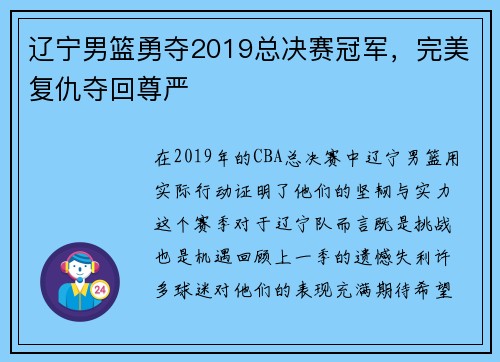 辽宁男篮勇夺2019总决赛冠军，完美复仇夺回尊严

在2019年的CBA总决赛中辽宁男篮用实际行动证明了他们的坚韧与实力这个赛季对于辽宁队而言既是挑战也是机遇回顾上一季的遗憾失利许多球迷对他们的表现充满期待希望

24